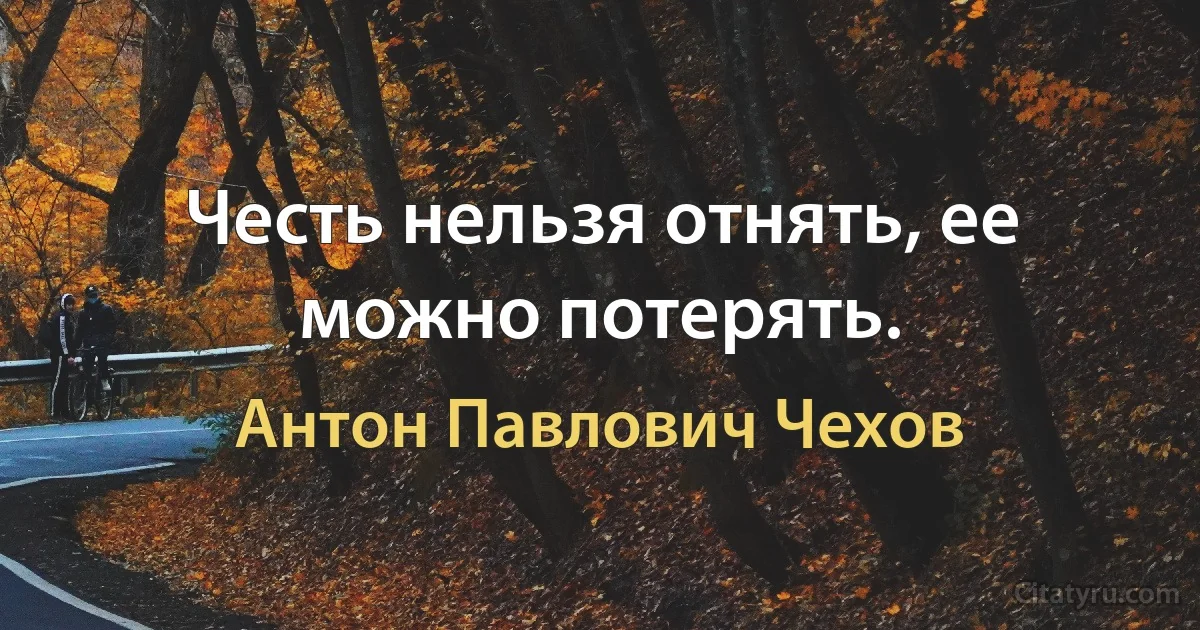 Честь нельзя отнять, ее можно потерять.

Антон Павлович Чехов

Citatyru.com